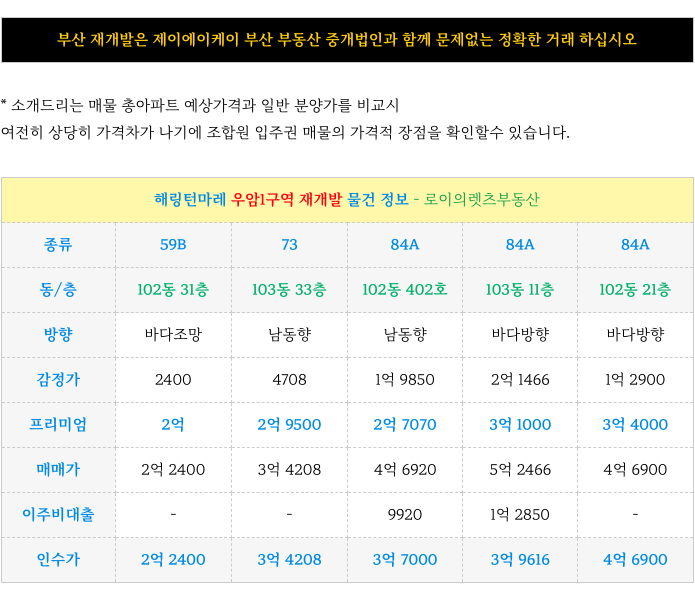 부산 재개발은 제이에이케이 부산 부동산 중개법인과 함께 문제없는 정확한 거래 하십시오

* 소개드리는 매물 총아파트 예상가격과 일반 분양가를 비교시 여전히 상당히 가격차가 나기에 조합원 입주권 매물의 가격적 장점을 확인할수 있습니다.

| 해링턴마레 우암1구역 재개발 물건 정보 - 로이의렛츠부동산 | | | | | |
|---|---|---|---|---|---|
| 종류 | 59B | 73 | 84A | 84A | 84A |
| 동/층 | 102동 31층 | 103동 33층 | 102동 402호 | 103동 11층 | 102동 21층 |
| 방향 | 바다조망 | 남동향 | 남동향 | 바다방향 | 바다방향 |
| 감정가 | 2400 | 4708 | 1억 9850 | 2억 1466 | 1억 2900 |
| 프리미엄 | 2억 | 2억 9500 | 2억 7070 | 3억 1000 | 3억 4000 |
| 매매가 | 2억 2400 | 3억 4208 | 4억 6920 | 5억 2466 | 4억 6900 |
| 이주비대출 | - | - | 9920 | 1억 2850 | - |
| 인수가 | 2억 2400 | 3억 4208 | 3억 7000 | 3억 9616 | 4억 6900 |